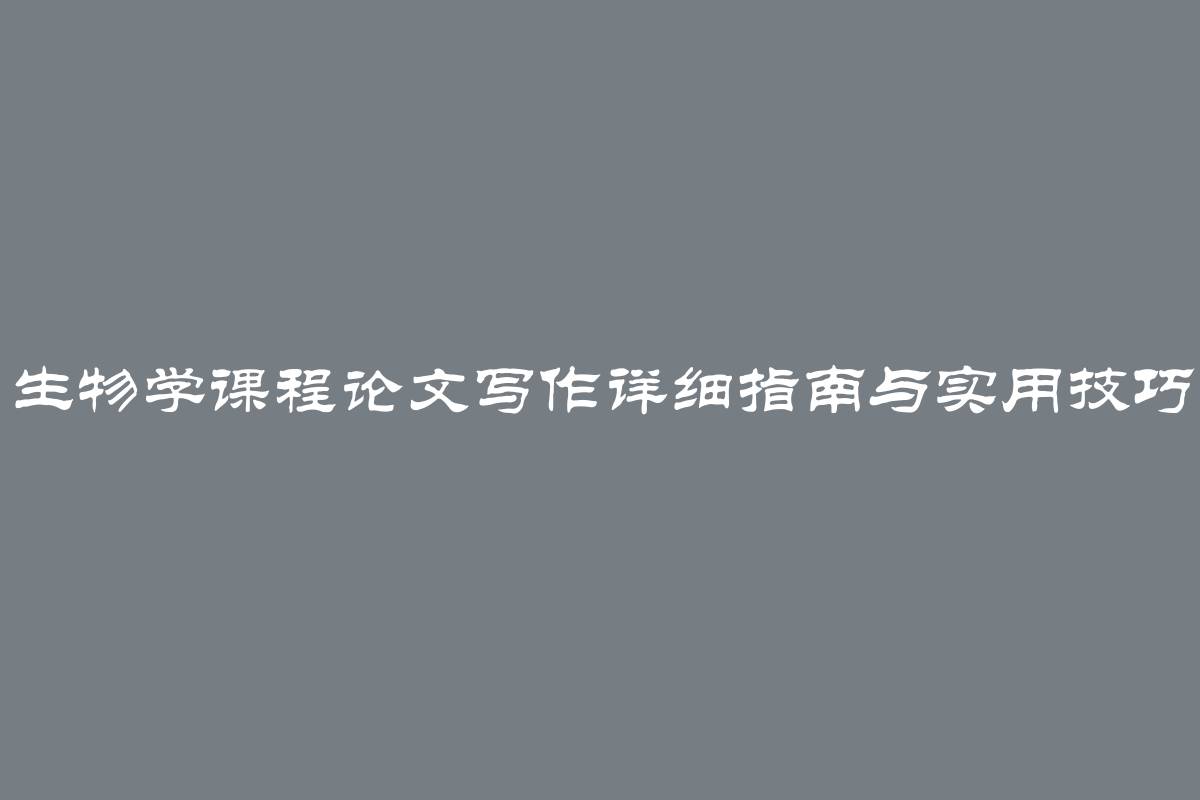 生物学课程论文写作详细指南与实用技巧